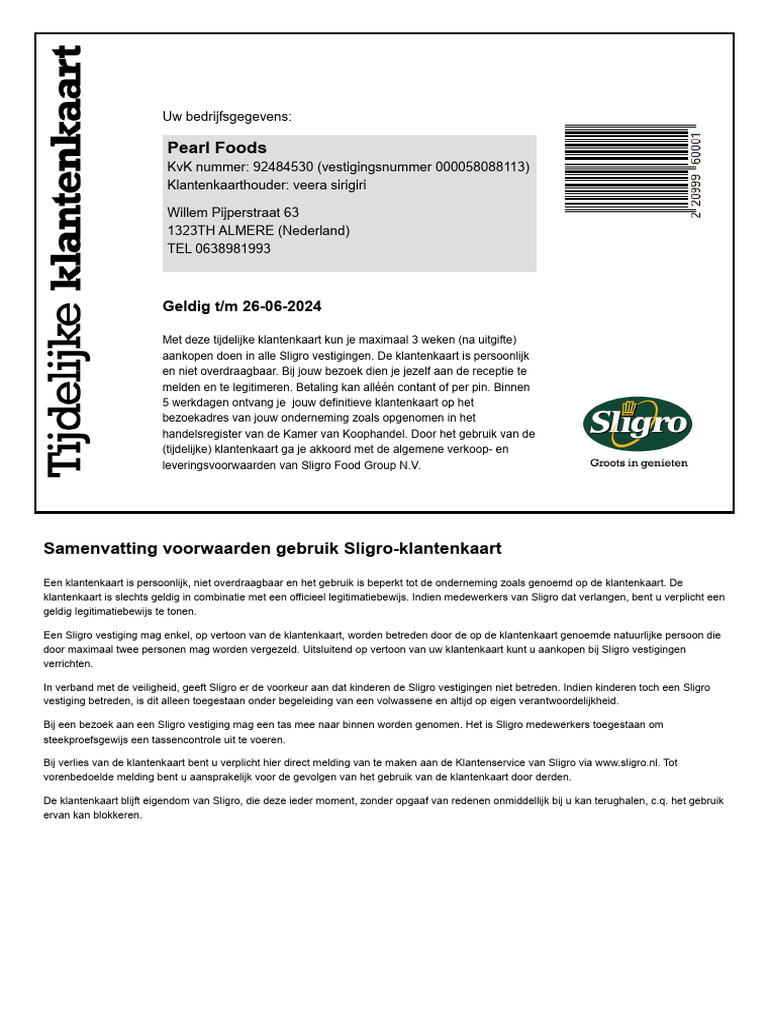 Tijdelijke klantenkaart

Uw bedrijfsgegevens:

Pearl Foods
KvK nummer: 92484530 (vestigingsnummer 000058088113)
Klantenkaarthouder: veera sirigiri

Willem Pijperstraat 63
1323TH ALMERE (Nederland)
TEL 0638981993

2 20999 60001

Geldig t/m 26-06-2024

Met deze tijdelijke klantenkaart kun je maximaal 3 weken (na uitgifte) aankopen doen in alle Sligro vestigingen. De klantenkaart is persoonlijk en niet overdraagbaar. Bij jouw bezoek dien je jezelf aan de receptie te melden en te legitimeren. Betaling kan alléén contant of per pin. Binnen 5 werkdagen ontvang je jouw definitieve klantenkaart op het bezoekadres van jouw onderneming zoals opgenomen in het handelsregister van de Kamer van Koophandel. Door het gebruik van de (tijdelijke) klantenkaart ga je akkoord met de algemene verkoop- en leveringsvoorwaarden van Sligro Food Group N.V.

Sligro
Groots in genieten

Samenvatting voorwaarden gebruik Sligro-klantenkaart

Een klantenkaart is persoonlijk, niet overdraagbaar en het gebruik is beperkt tot de onderneming zoals genoemd op de klantenkaart. De klantenkaart is slechts geldig in combinatie met een officieel legitimatiebewijs. Indien medewerkers van Sligro dat verlangen, bent u verplicht een geldig legitimatiebewijs te tonen.

Een Sligro vestiging mag enkel, op vertoon van de klantenkaart, worden betreden door de op de klantenkaart genoemde natuurlijke persoon die door maximaal twee personen mag worden vergezeld. Uitsluitend op vertoon van uw klantenkaart kunt u aankopen bij Sligro vestigingen verrichten.

In verband met de veiligheid, geeft Sligro er de voorkeur aan dat kinderen de Sligro vestigingen niet betreden. Indien kinderen toch een Sligro vestiging betreden, is dit alleen toegestaan onder begeleiding van een volwassene en altijd op eigen verantwoordelijkheid.

Bij een bezoek aan een Sligro vestiging mag een tas mee naar binnen worden genomen. Het is Sligro medewerkers toegestaan om steekproefsgewijs een tassencontrole uit te voeren.

Bij verlies van de klantenkaart bent u verplicht hier direct melding van te maken aan de Klantenservice van Sligro via www.sligro.nl. Tot vorenbedoelde melding bent u aansprakelijk voor de gevolgen van het gebruik van de klantenkaart door derden.

De klantenkaart blijft eigendom van Sligro, die deze ieder moment, zonder opgaaf van redenen onmiddellijk bij u kan terughalen, c.q. het gebruik ervan kan blokkeren.